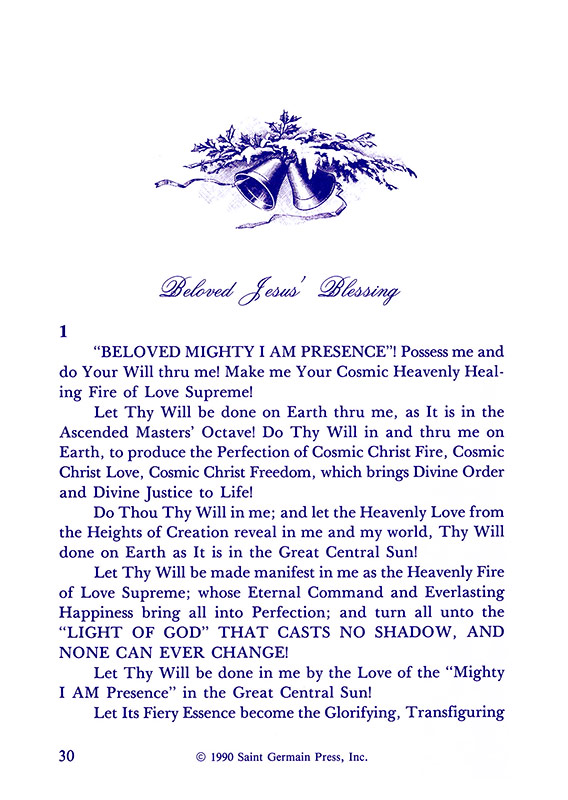 Beloved Jesus' Blessing

1

"BELOVED MIGHTY I AM PRESENCE"! Possess me and do Your Will thru me! Make me Your Cosmic Heavenly Healing Fire of Love Supreme!

Let Thy Will be done on Earth thru me, as It is in the Ascended Masters' Octave! Do Thy Will in and thru me on Earth, to produce the Perfection of Cosmic Christ Fire, Cosmic Christ Love, Cosmic Christ Freedom, which brings Divine Order and Divine Justice to Life!

Do Thou Thy Will in me; and let the Heavenly Love from the Heights of Creation reveal in me and my world, Thy Will done on Earth as It is in the Great Central Sun!

Let Thy Will be made manifest in me as the Heavenly Fire of Love Supreme; whose Eternal Command and Everlasting Happiness bring all into Perfection; and turn all unto the "LIGHT OF GOD" THAT CASTS NO SHADOW, AND NONE CAN EVER CHANGE!

Let Thy Will be done in me by the Love of the "Mighty I AM Presence" in the Great Central Sun!

Let Its Fiery Essence become the Glorifying, Transfiguring

30 © 1990 Saint Germain Press, Inc.